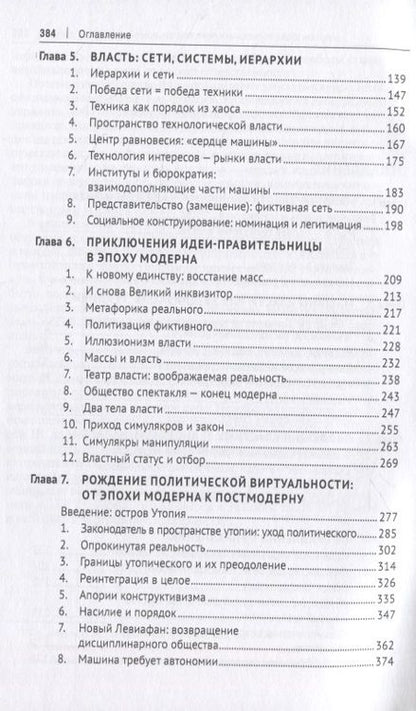 384 | Оглавление

Глава 5. ВЛАСТЬ: СЕТИ, СИСТЕМЫ, ИЕРАРХИИ
1. Иерархии и сети 139
2. Победа сети = победа техники 147
3. Техника как порядок из хаоса 152
4. Пространство технологической власти 160
5. Центр равновесия: «сердце машины» 167
6. Технология интересов – рынки власти 175
7. Институты и бюрократия: взаимодополняющие части машины 183
8. Представительство (замещение): фиктивная сеть 190
9. Социальное конструирование: номинация и легитимация 198

Глава 6. ПРИКЛЮЧЕНИЯ ИДЕИ-ПРАВИТЕЛЬНИЦЫ В ЭПОХУ МОДЕРНА
1. К новому единству: восстание масс 209
2. И снова Великий инквизитор 213
3. Метафорика реального 217
4. Политизация фиктивного 221
5. Иллюзионизм власти 228
6. Массы и власть 232
7. Театр власти: воображаемая реальность 238
8. Общество спектакля – конец модерна 243
9. Два тела власти 247
10. Приход симулякров и закон 255
11. Симулякры манипуляции 263
12. Властный статус и отбор 269

Глава 7. РОЖДЕНИЕ ПОЛИТИЧЕСКОЙ ВИРТУАЛЬНОСТИ: ОТ ЭПОХИ МОДЕРНА К ПОСТМОДЕРНУ
Введение: остров Утопия 277
1. Законодатель в пространстве утопии: уход политического 285
2. Опрокинутая реальность 302
3. Границы утопического и их преодоление 314
4. Реинтеграция в целое 326
5. Апории конструктивизма 335
6. Насилие и порядок 347
7. Новый Левиафан: возвращение дисциплинарного общества 362
8. Машина требует автономии 374